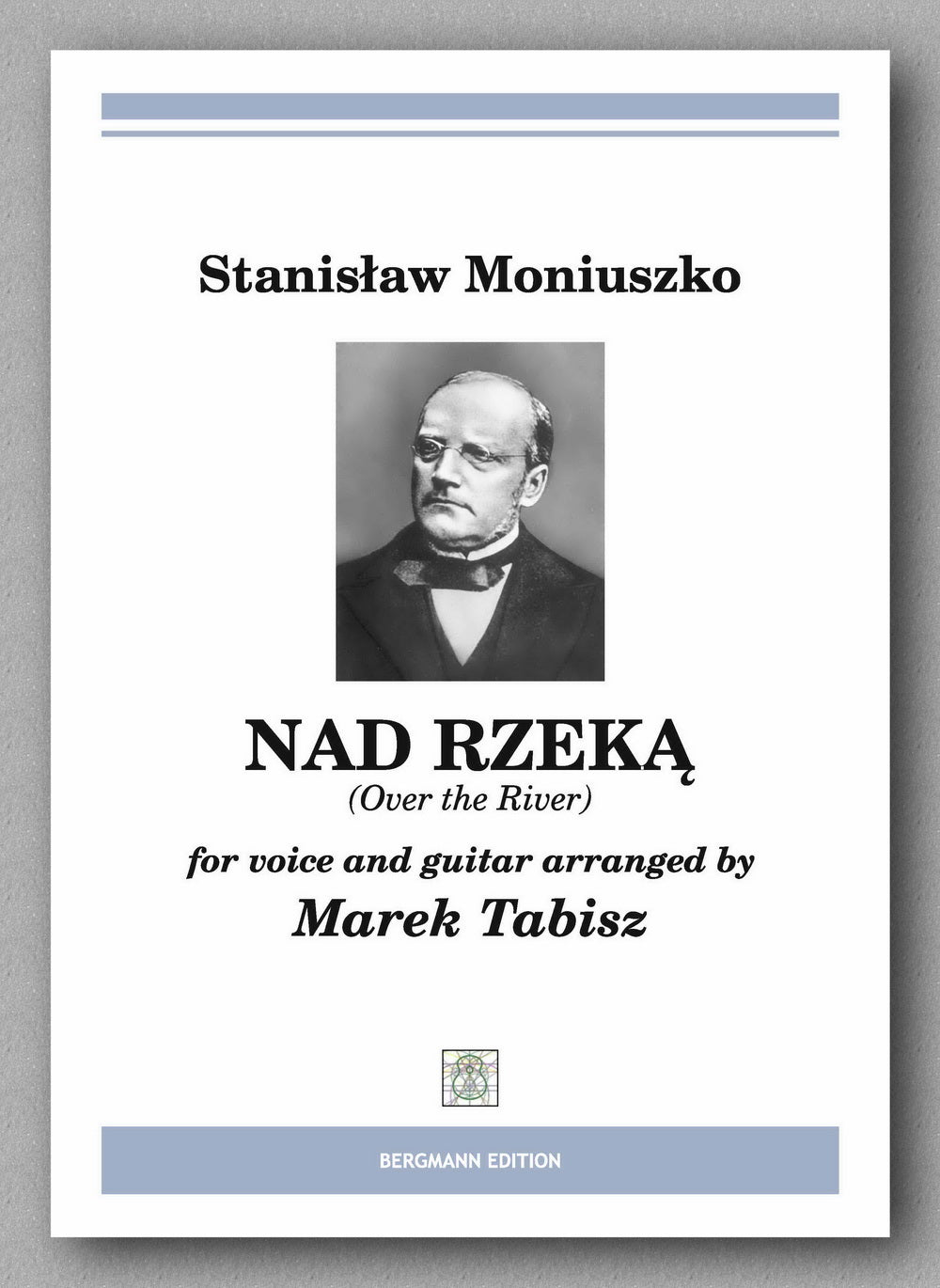 Stanisław Moniuszko

NAD RZEKĄ
(Over the River)

for voice and guitar arranged by
Marek Tabisz

BERGMANN EDITION